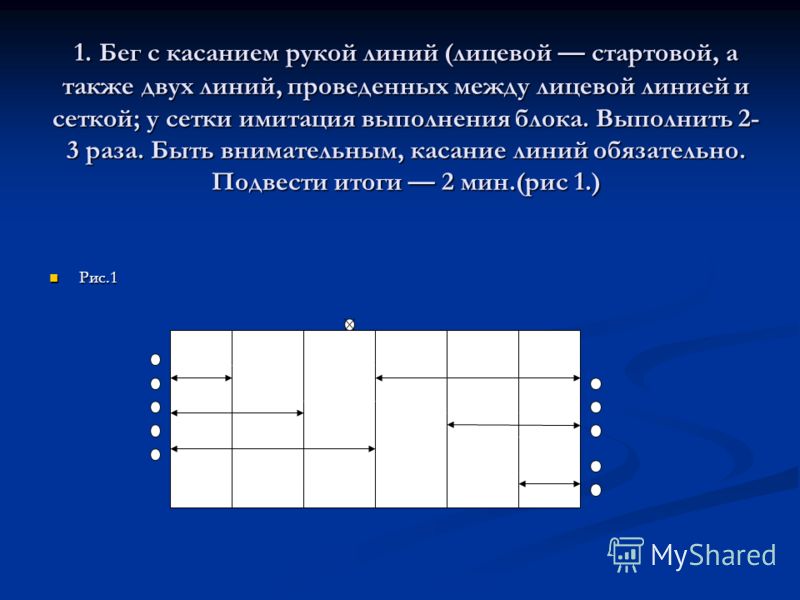 1. Бег с касанием рукой линий (лицевой — стартовой, а также двух линий, проведенных между лицевой линией и сеткой; у сетки имитация выполнения блока. Выполнить 2-3 раза. Быть внимательным, касание линий обязательно. Подвести итоги — 2 мин.(рис 1.)

Рис.1

MyShared